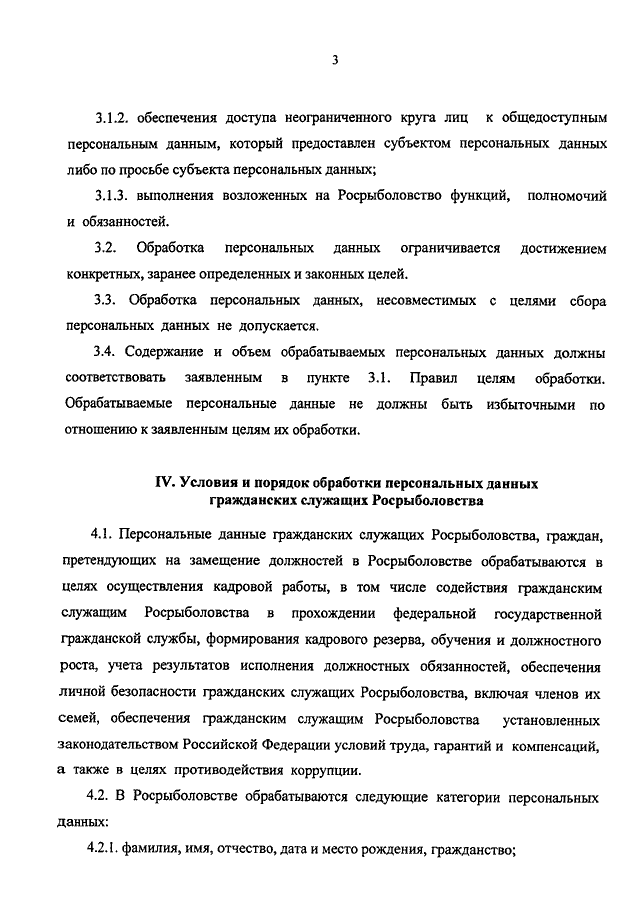 3

3.1.2. обеспечения доступа неограниченного круга лиц к общедоступным персональным данным, который предоставлен субъектом персональных данных либо по просьбе субъекта персональных данных;

3.1.3. выполнения возложенных на Росрыболовство функций, полномочий и обязанностей.

3.2. Обработка персональных данных ограничивается достижением конкретных, заранее определенных и законных целей.

3.3. Обработка персональных данных, несовместимых с целями сбора персональных данных не допускается.

3.4. Содержание и объем обрабатываемых персональных данных должны соответствовать заявленным в пункте 3.1. Правил целям обработки. Обрабатываемые персональные данные не должны быть избыточными по отношению к заявленным целям их обработки.

IV. Условия и порядок обработки персональных данных гражданских служащих Росрыболовства

4.1. Персональные данные гражданских служащих Росрыболовства, граждан, претендующих на замещение должностей в Росрыболовстве обрабатываются в целях осуществления кадровой работы, в том числе содействия гражданским служащим Росрыболовства в прохождении федеральной государственной гражданской службы, формирования кадрового резерва, обучения и должностного роста, учета результатов исполнения должностных обязанностей, обеспечения личной безопасности гражданских служащих Росрыболовства, включая членов их семей, обеспечения гражданским служащим Росрыболовства установленных законодательством Российской Федерации условий труда, гарантий и компенсаций, а также в целях противодействия коррупции.

4.2. В Росрыболовстве обрабатываются следующие категории персональных данных:

4.2.1. фамилия, имя, отчество, дата и место рождения, гражданство;